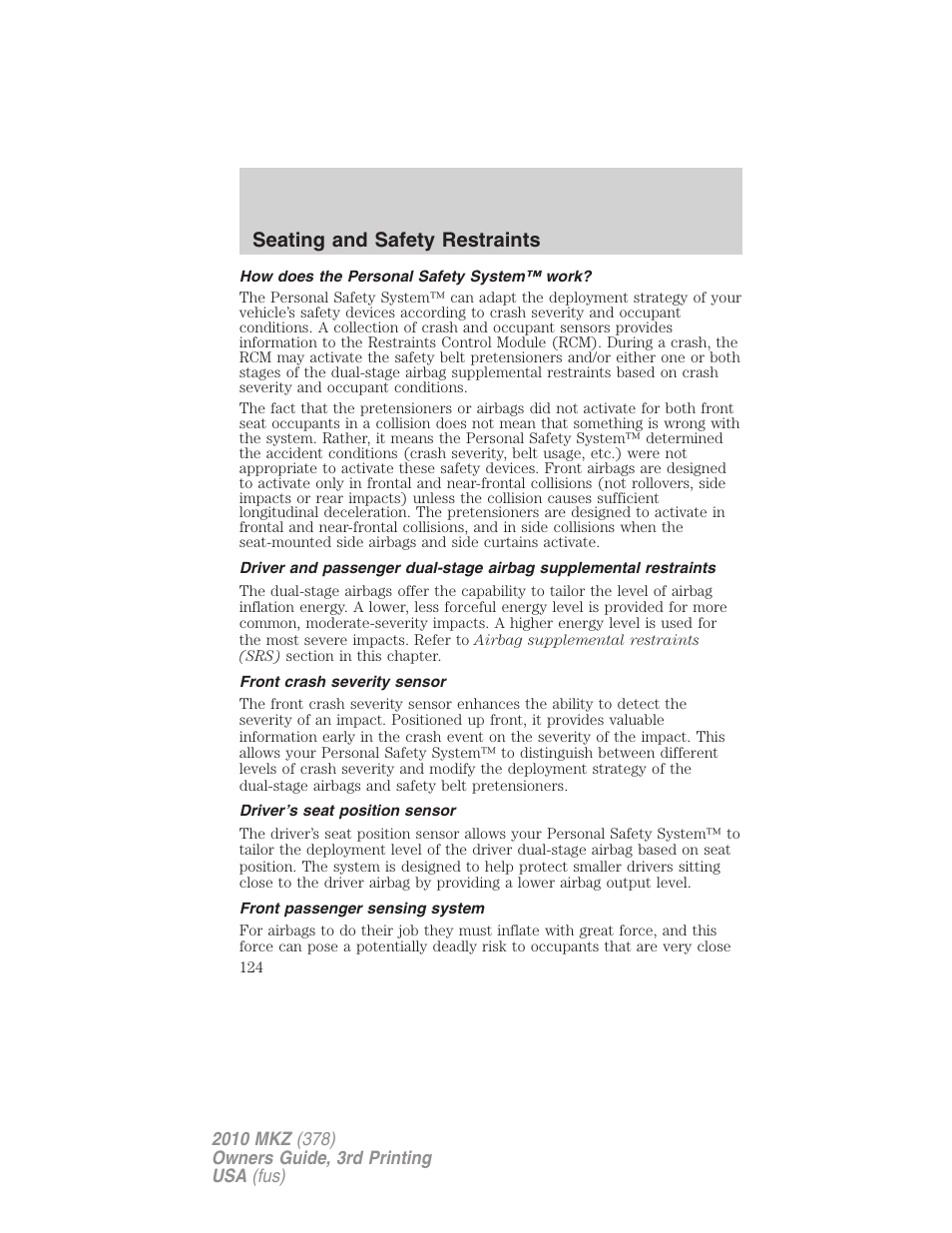 Seating and Safety Restraints

How does the Personal Safety System™ work?

The Personal Safety System™ can adapt the deployment strategy of your vehicle's safety devices according to crash severity and occupant conditions. A collection of crash and occupant sensors provides information to the Restraints Control Module (RCM). During a crash, the RCM may activate the safety belt pretensioners and/or either one or both stages of the dual-stage airbag supplemental restraints based on crash severity and occupant conditions.

The fact that the pretensioners or airbags did not activate for both front seat occupants in a collision does not mean that something is wrong with the system. Rather, it means the Personal Safety System™ determined the accident conditions (crash severity, belt usage, etc.) were not appropriate to activate these safety devices. Front airbags are designed to activate only in frontal and near-frontal collisions (not rollovers, side impacts or rear impacts) unless the collision causes sufficient longitudinal deceleration. The pretensioners are designed to activate in frontal and near-frontal collisions, and in side collisions when the seat-mounted side airbags and side curtains activate.

Driver and passenger dual-stage airbag supplemental restraints

The dual-stage airbags offer the capability to tailor the level of airbag inflation energy. A lower, less forceful energy level is provided for more common, moderate-severity impacts. A higher energy level is used for the most severe impacts. Refer to Airbag supplemental restraints (SRS) section in this chapter.

Front crash severity sensor

The front crash severity sensor enhances the ability to detect the severity of an impact. Positioned up front, it provides valuable information early in the crash event on the severity of the impact. This allows your Personal Safety System™ to distinguish between different levels of crash severity and modify the deployment strategy of the dual-stage airbags and safety belt pretensioners.

Driver's seat position sensor

The driver's seat position sensor allows your Personal Safety System™ to tailor the deployment level of the driver dual-stage airbag based on seat position. The system is designed to help protect smaller drivers sitting close to the driver airbag by providing a lower airbag output level.

Front passenger sensing system

For airbags to do their job they must inflate with great force, and this force can pose a potentially deadly risk to occupants that are very close

124

2010 MKZ (378)
Owners Guide, 3rd Printing
USA (fus)